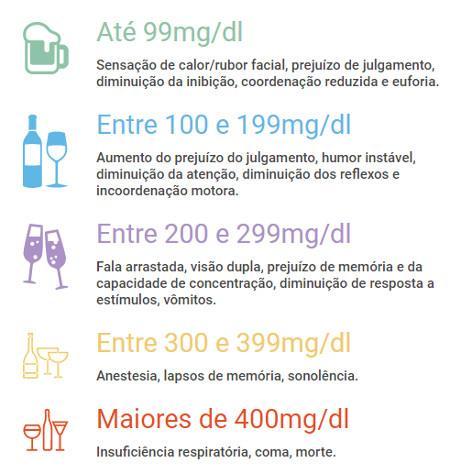 Até 99mg/dl

Sensação de calor/rubor facial, prejuízo de julgamento, diminuição da inibição, coordenação reduzida e euforia.

Entre 100 e 199mg/dl

Aumento do prejuízo do julgamento, humor instável, diminuição da atenção, diminuição dos reflexos e incoordenação motora.

Entre 200 e 299mg/dl

Fala arrastada, visão dupla, prejuízo de memória e da capacidade de concentração, diminuição de resposta a estímulos, vômitos.

Entre 300 e 399mg/dl

Anestesia, lapsos de memória, sonolência.

Maiores de 400mg/dl

Insuficiência respiratória, coma, morte.